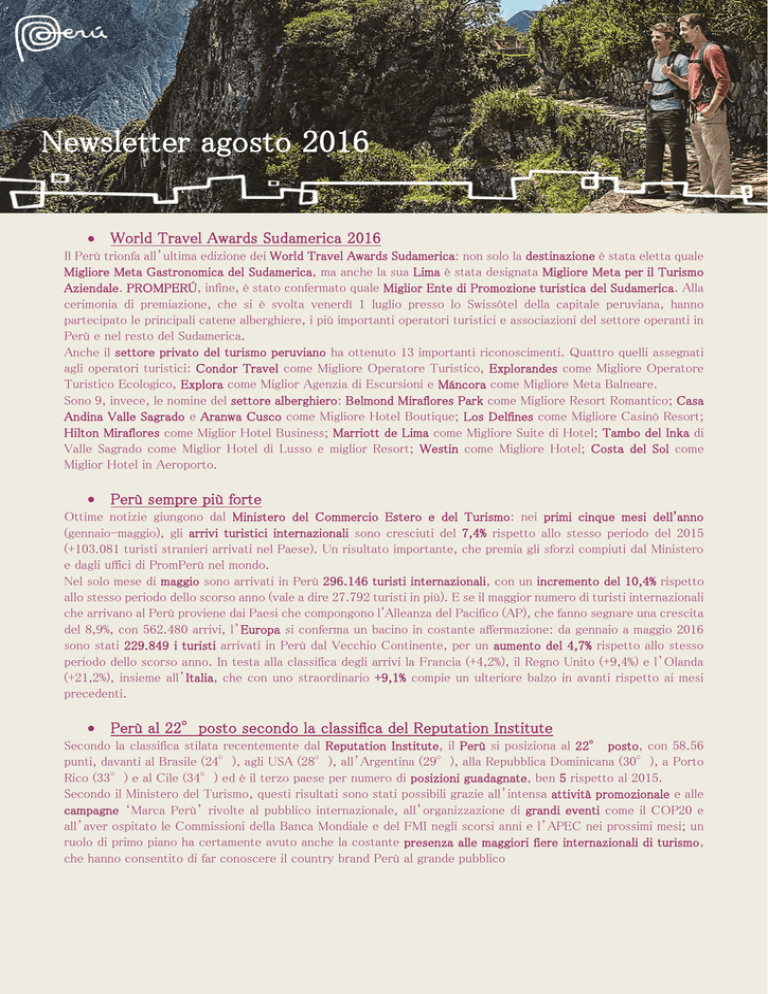 Perú

Newsletter agosto 2016

• World Travel Awards Sudamerica 2016

Il Perù trionfa all'ultima edizione dei World Travel Awards Sudamerica: non solo la destinazione è stata eletta quale Migliore Meta Gastronomica del Sudamerica, ma anche la sua Lima è stata designata Migliore Meta per il Turismo Aziendale. PROMPERÚ, infine, è stato confermato quale Miglior Ente di Promozione turistica del Sudamerica. Alla cerimonia di premiazione, che si è svolta venerdì 1 luglio presso lo Swissôtel della capitale peruviana, hanno partecipato le principali catene alberghiere, i più importanti operatori turistici e associazioni del settore operanti in Perù e nel resto del Sudamerica.
Anche il settore privato del turismo peruviano ha ottenuto 13 importanti riconoscimenti. Quattro quelli assegnati agli operatori turistici: Condor Travel come Migliore Operatore Turistico, Explorandes come Migliore Operatore Turistico Ecologico, Explora come Miglior Agenzia di Escursioni e Máncora come Migliore Meta Balneare.
Sono 9, invece, le nomine del settore alberghiero: Belmond Miraflores Park come Migliore Resort Romantico; Casa Andina Valle Sagrado e Aranwa Cusco come Migliore Hotel Boutique; Los Delfines come Migliore Casinò Resort; Hilton Miraflores come Miglior Hotel Business; Marriott de Lima come Migliore Suite di Hotel; Tambo del Inka di Valle Sagrado come Miglior Hotel di Lusso e miglior Resort; Westin come Migliore Hotel; Costa del Sol come Miglior Hotel in Aeroporto.

• Perù sempre più forte

Ottime notizie giungono dal Ministero del Commercio Estero e del Turismo: nei primi cinque mesi dell'anno (gennaio-maggio), gli arrivi turistici internazionali sono cresciuti del 7,4% rispetto allo stesso periodo del 2015 (+103.081 turisti stranieri arrivati nel Paese). Un risultato importante, che premia gli sforzi compiuti dal Ministero e dagli uffici di PromPerù nel mondo.
Nel solo mese di maggio sono arrivati in Perù 296.146 turisti internazionali, con un incremento del 10,4% rispetto allo stesso periodo dello scorso anno (vale a dire 27.792 turisti in più). E se il maggior numero di turisti internazionali che arrivano al Perù proviene dai Paesi che compongono l'Alleanza del Pacifico (AP), che fanno segnare una crescita del 8,9%, con 562.480 arrivi, l'Europa si conferma un bacino in costante affermazione: da gennaio a maggio 2016 sono stati 229.849 i turisti arrivati in Perù dal Vecchio Continente, per un aumento del 4,7% rispetto allo stesso periodo dello scorso anno. In testa alla classifica degli arrivi la Francia (+4,2%), il Regno Unito (+9,4%) e l'Olanda (+21,2%), insieme all'Italia, che con uno straordinario +9,1% compie un ulteriore balzo in avanti rispetto ai mesi precedenti.

• Perù al 22° posto secondo la classifica del Reputation Institute

Secondo la classifica stilata recentemente dal Reputation Institute, il Perù si posiziona al 22° posto, con 58.56 punti, davanti al Brasile (24°), agli USA (28°), all'Argentina (29°), alla Repubblica Dominicana (30°), a Porto Rico (33°) e al Cile (34°) ed è il terzo paese per numero di posizioni guadagnate, ben 5 rispetto al 2015.
Secondo il Ministero del Turismo, questi risultati sono stati possibili grazie all'intensa attività promozionale e alle campagne 'Marca Perù' rivolte al pubblico internazionale, all'organizzazione di grandi eventi come il COP20 e all'aver ospitato le Commissioni della Banca Mondiale e del FMI negli scorsi anni e l'APEC nei prossimi mesi; un ruolo di primo piano ha certamente avuto anche la costante presenza alle maggiori fiere internazionali di turismo, che hanno consentito di far conoscere il country brand Perù al grande pubblico